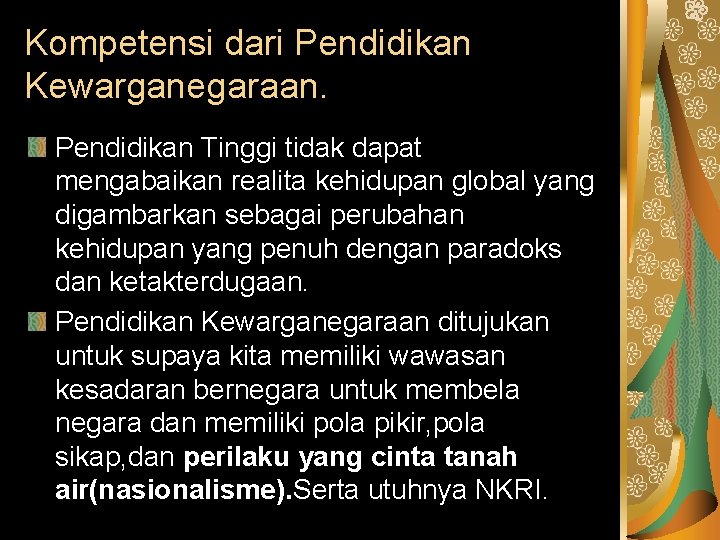 Kompetensi dari Pendidikan Kewarganegaraan.

• Pendidikan Tinggi tidak dapat mengabaikan realita kehidupan global yang digambarkan sebagai perubahan kehidupan yang penuh dengan paradoks dan ketakterdugaan.

• Pendidikan Kewarganegaraan ditujukan untuk supaya kita memiliki wawasan kesadaran bernegara untuk membela negara dan memiliki pola pikir,pola sikap,dan perilaku yang cinta tanah air(nasionalisme).Serta utuhnya NKRI.